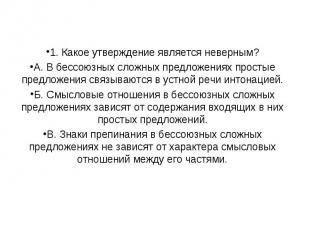 •1. Какое утверждение является неверным?

•А. В бессоюзных сложных предложениях простые предложения связываются в устной речи интонацией.

•Б. Смысловые отношения в бессоюзных сложных предложениях зависят от содержания входящих в них простых предложений.

•В. Знаки препинания в бессоюзных сложных предложениях не зависят от характера смысловых отношений между его частями.